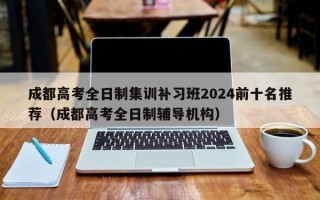 成都高考全日制集训补习班2024前十名推荐（成都高考全日制辅导机构）